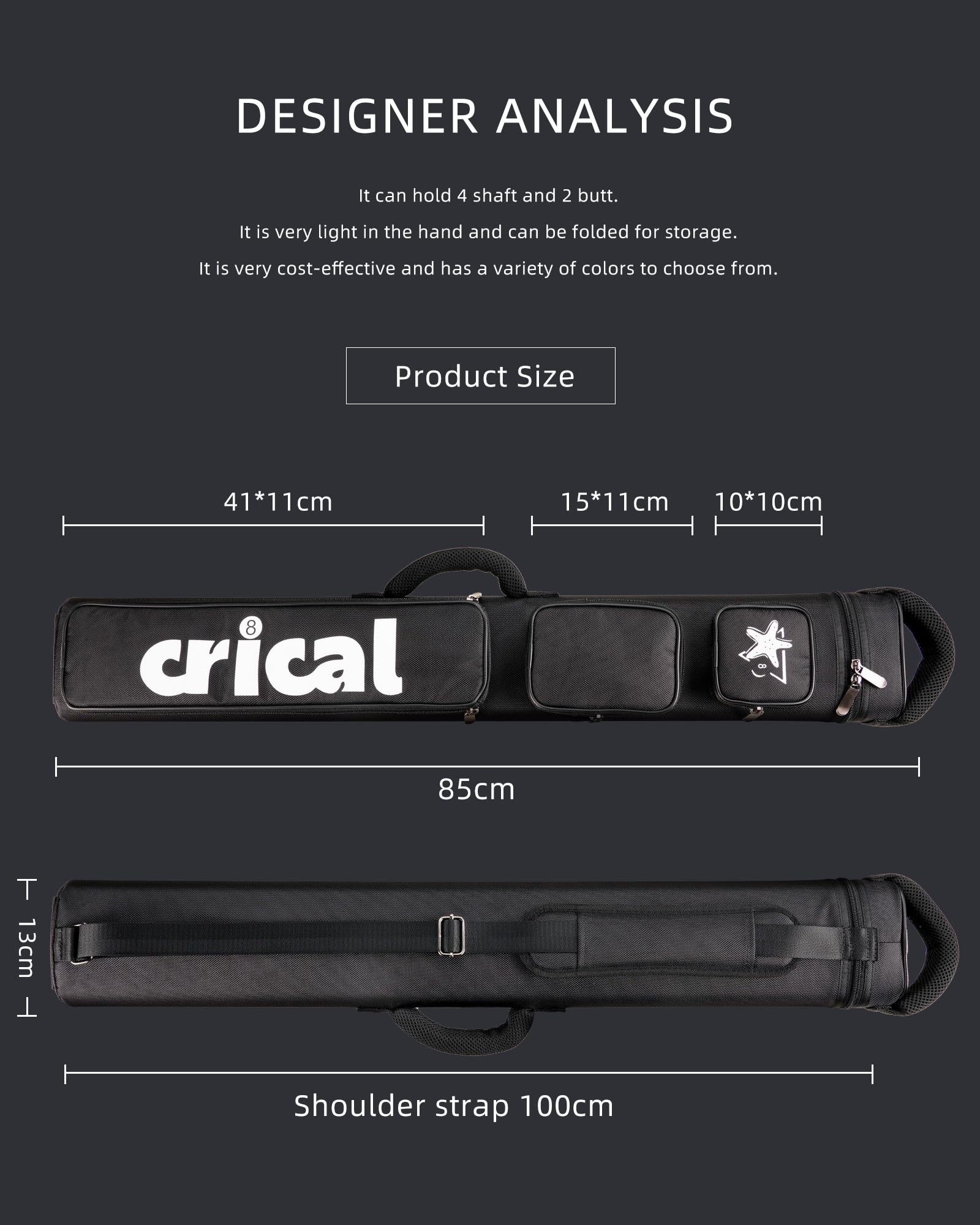 DESIGNER ANALYSIS

It can hold 4 shaft and 2 butt.

It is very light in the hand and can be folded for storage.

It is very cost-effective and has a variety of colors to choose from.

Product Size

41*11cm

15*11cm

10*10cm

crical

85cm

13cm

Shoulder strap 100cm